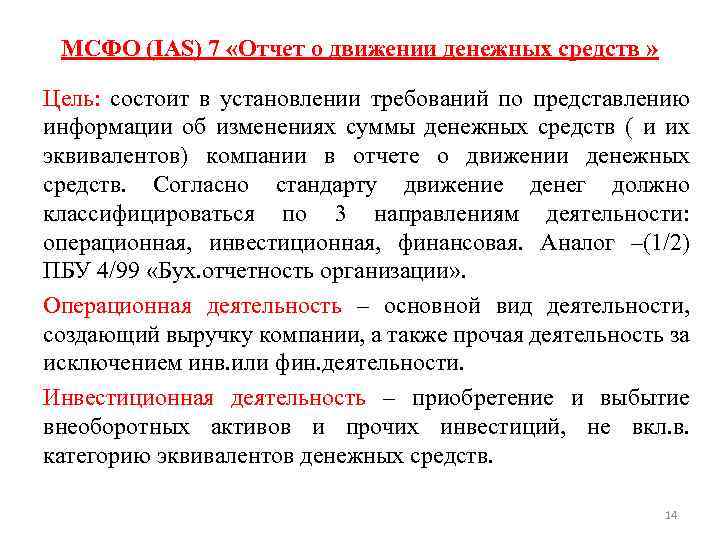 МСФО (IAS) 7 «Отчет о движении денежных средств »

Цель: состоит в установлении требований по представлению информации об изменениях суммы денежных средств ( и их эквивалентов) компании в отчете о движении денежных средств. Согласно стандарту движение денег должно классифицироваться по 3 направлениям деятельности: операционная, инвестиционная, финансовая. Аналог –(1/2) ПБУ 4/99 «Бух.отчетность организации».

Операционная деятельность – основной вид деятельности, создающий выручку компании, а также прочая деятельность за исключением инв.или фин.деятельности.

Инвестиционная деятельность – приобретение и выбытие внеоборотных активов и прочих инвестиций, не вкл.в. категорию эквивалентов денежных средств.

14